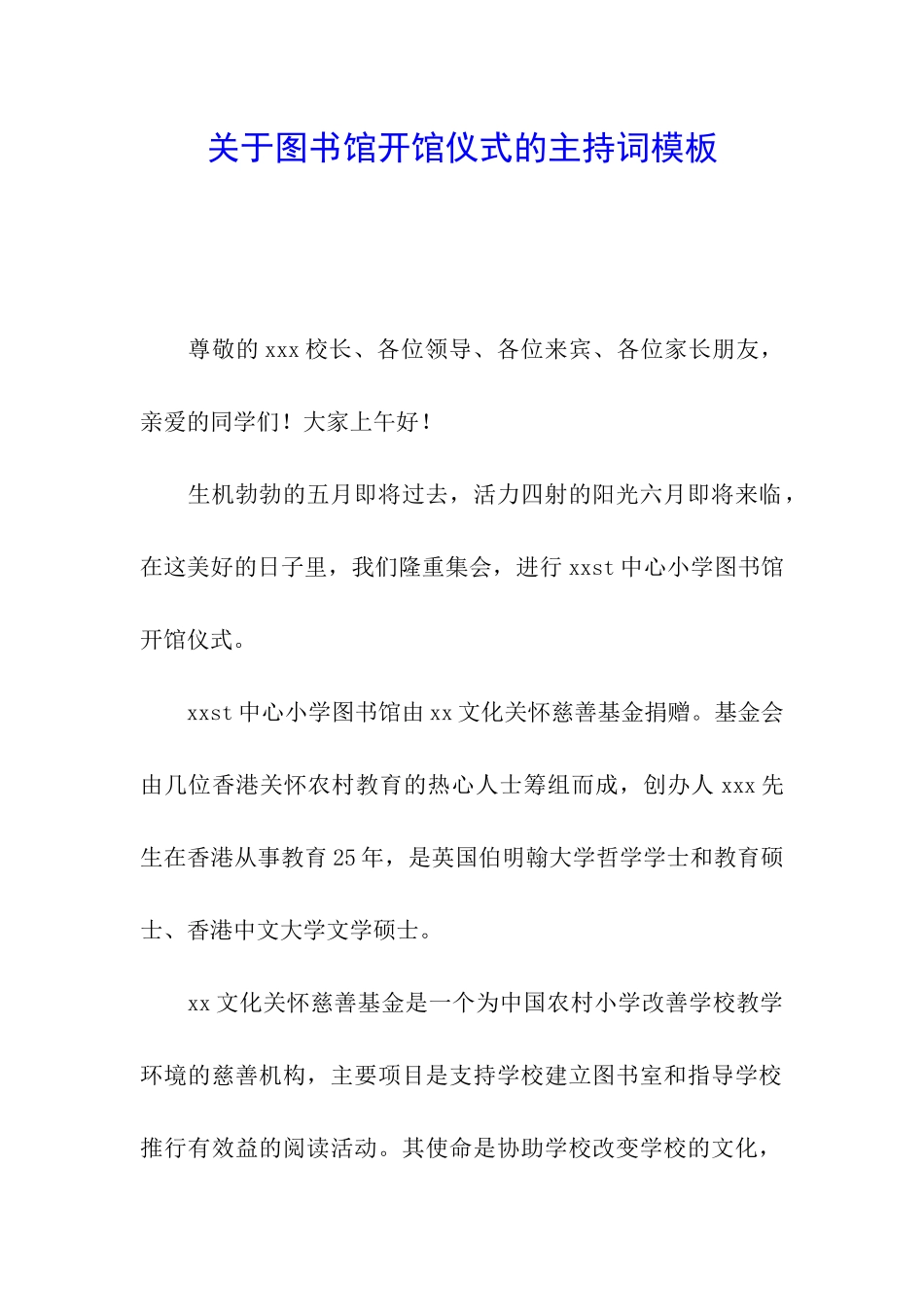 关于图书馆开馆仪式的主持词模板

尊敬的 xxx 校长、各位领导、各位来宾、各位家长朋友，亲爱的同学们！大家上午好！

生机勃勃的五月即将过去，活力四射的阳光六月即将来临，在这美好的日子里，我们隆重集会，进行 xxst 中心小学图书馆开馆仪式。

xxst 中心小学图书馆由 xx 文化关怀慈善基金捐赠。基金会由几位香港关怀农村教育的热心人士筹组而成，创办人 xxx 先生在香港从事教育 25 年，是英国伯明翰大学哲学学士和教育硕士、香港中文大学文学硕士。

xx 文化关怀慈善基金是一个为中国农村小学改善学校教学环境的慈善机构，主要项目是支持学校建立图书室和指导学校推行有效益的阅读活动。其使命是协助学校改变学校的文化，